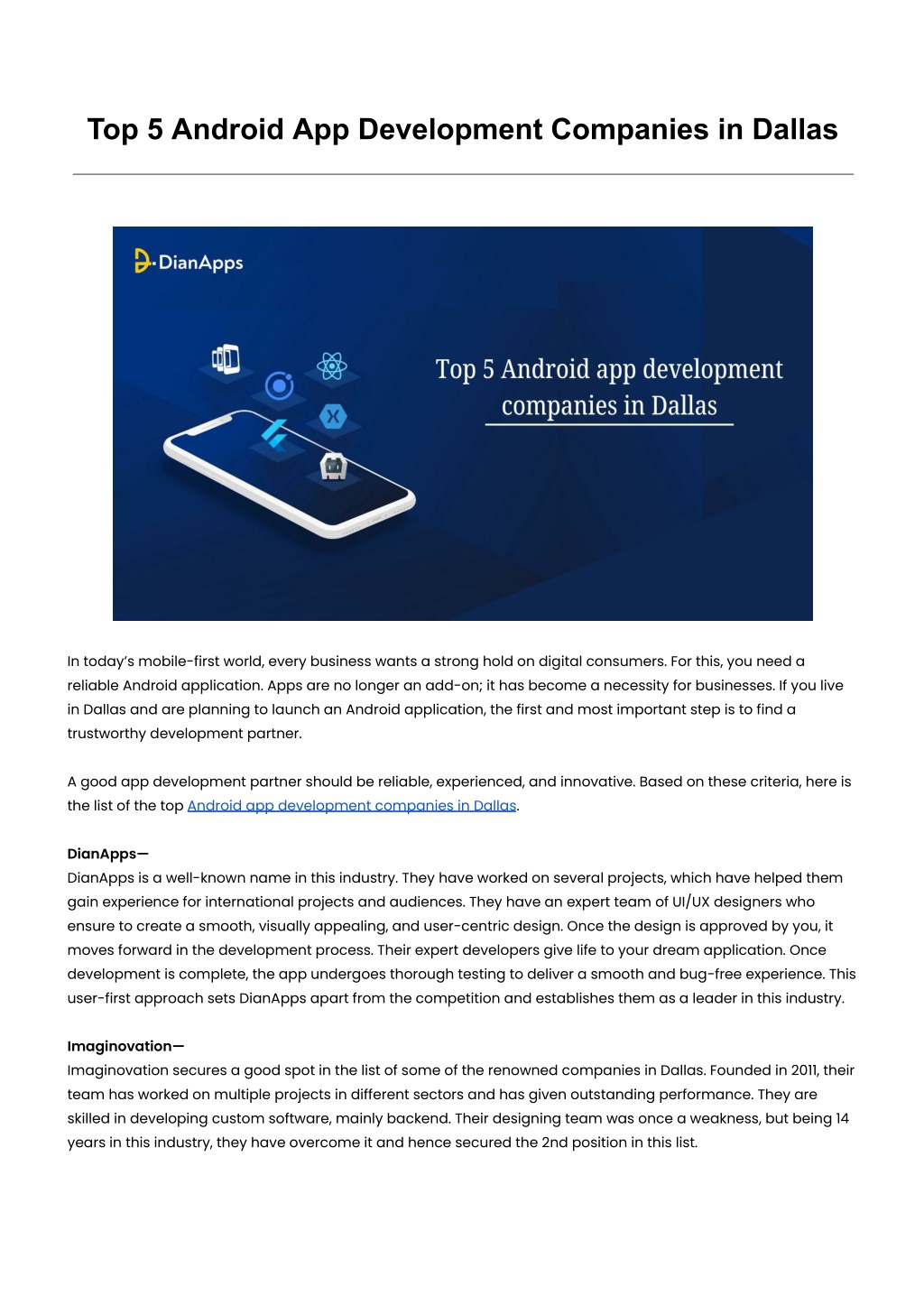 Top 5 Android App Development Companies in Dallas

DianApps

Top 5 Android app development companies in Dallas

In today's mobile-first world, every business wants a strong hold on digital consumers. For this, you need a reliable Android application. Apps are no longer an add-on; it has become a necessity for businesses. If you live in Dallas and are planning to launch an Android application, the first and most important step is to find a trustworthy development partner.

A good app development partner should be reliable, experienced, and innovative. Based on these criteria, here is the list of the top Android app development companies in Dallas.

DianApps—
DianApps is a well-known name in this industry. They have worked on several projects, which have helped them gain experience for international projects and audiences. They have an expert team of UI/UX designers who ensure to create a smooth, visually appealing, and user-centric design. Once the design is approved by you, it moves forward in the development process. Their expert developers give life to your dream application. Once development is complete, the app undergoes thorough testing to deliver a smooth and bug-free experience. This user-first approach sets DianApps apart from the competition and establishes them as a leader in this industry.

Imaginovation—
Imaginovation secures a good spot in the list of some of the renowned companies in Dallas. Founded in 2011, their team has worked on multiple projects in different sectors and has given outstanding performance. They are skilled in developing custom software, mainly backend. Their designing team was once a weakness, but being 14 years in this industry, they have overcome it and hence secured the 2nd position in this list.